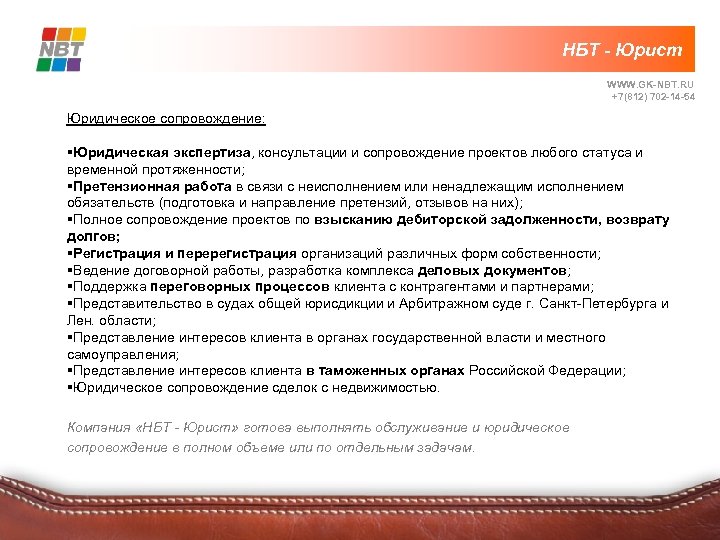 NBT

НБТ - Юрист

WWW.GK-NBT.RU
+7(812) 702-14-54

Юридическое сопровождение:

▪Юридическая экспертиза, консультации и сопровождение проектов любого статуса и временной протяженности;
▪Претензионная работа в связи с неисполнением или ненадлежащим исполнением обязательств (подготовка и направление претензий, отзывов на них);
▪Полное сопровождение проектов по взысканию дебиторской задолженности, возврату долгов;
▪Регистрация и перерегистрация организаций различных форм собственности;
▪Ведение договорной работы, разработка комплекса деловых документов;
▪Поддержка переговорных процессов клиента с контрагентами и партнерами;
▪Представительство в судах общей юрисдикции и Арбитражном суде г. Санкт-Петербурга и Лен. области;
▪Представление интересов клиента в органах государственной власти и местного самоуправления;
▪Представление интересов клиента в таможенных органах Российской Федерации;
▪Юридическое сопровождение сделок с недвижимостью.

Компания «НБТ - Юрист» готова выполнять обслуживание и юридическое сопровождение в полном объеме или по отдельным задачам.